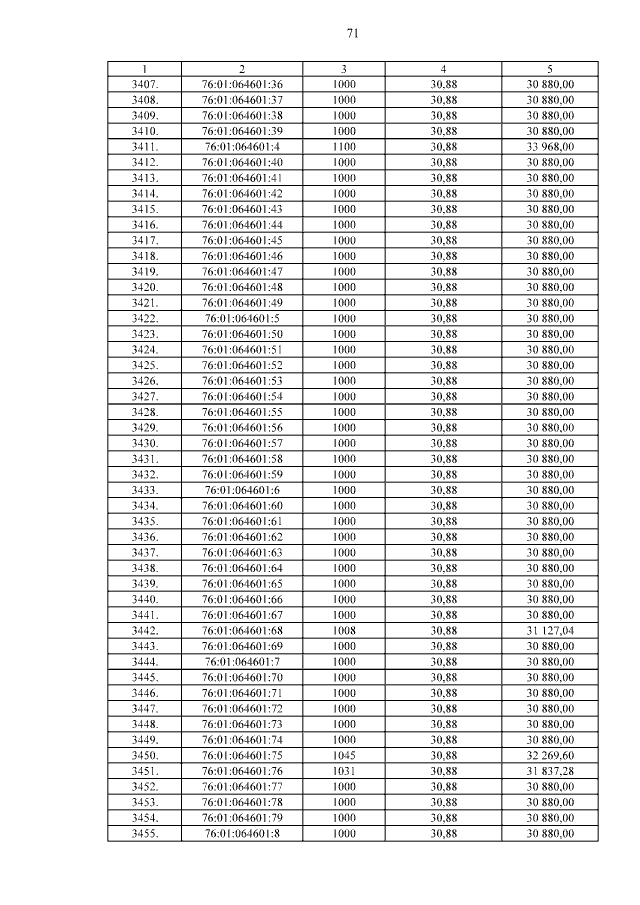 71

| 1 | 2 | 3 | 4 | 5 |
|---|---|---|---|---|
| 3407. | 76:01:064601:36 | 1000 | 30,88 | 30 880,00 |
| 3408. | 76:01:064601:37 | 1000 | 30,88 | 30 880,00 |
| 3409. | 76:01:064601:38 | 1000 | 30,88 | 30 880,00 |
| 3410. | 76:01:064601:39 | 1000 | 30,88 | 30 880,00 |
| 3411. | 76:01:064601:4 | 1100 | 30,88 | 33 968,00 |
| 3412. | 76:01:064601:40 | 1000 | 30,88 | 30 880,00 |
| 3413. | 76:01:064601:41 | 1000 | 30,88 | 30 880,00 |
| 3414. | 76:01:064601:42 | 1000 | 30,88 | 30 880,00 |
| 3415. | 76:01:064601:43 | 1000 | 30,88 | 30 880,00 |
| 3416. | 76:01:064601:44 | 1000 | 30,88 | 30 880,00 |
| 3417. | 76:01:064601:45 | 1000 | 30,88 | 30 880,00 |
| 3418. | 76:01:064601:46 | 1000 | 30,88 | 30 880,00 |
| 3419. | 76:01:064601:47 | 1000 | 30,88 | 30 880,00 |
| 3420. | 76:01:064601:48 | 1000 | 30,88 | 30 880,00 |
| 3421. | 76:01:064601:49 | 1000 | 30,88 | 30 880,00 |
| 3422. | 76:01:064601:5 | 1000 | 30,88 | 30 880,00 |
| 3423. | 76:01:064601:50 | 1000 | 30,88 | 30 880,00 |
| 3424. | 76:01:064601:51 | 1000 | 30,88 | 30 880,00 |
| 3425. | 76:01:064601:52 | 1000 | 30,88 | 30 880,00 |
| 3426. | 76:01:064601:53 | 1000 | 30,88 | 30 880,00 |
| 3427. | 76:01:064601:54 | 1000 | 30,88 | 30 880,00 |
| 3428. | 76:01:064601:55 | 1000 | 30,88 | 30 880,00 |
| 3429. | 76:01:064601:56 | 1000 | 30,88 | 30 880,00 |
| 3430. | 76:01:064601:57 | 1000 | 30,88 | 30 880,00 |
| 3431. | 76:01:064601:58 | 1000 | 30,88 | 30 880,00 |
| 3432. | 76:01:064601:59 | 1000 | 30,88 | 30 880,00 |
| 3433. | 76:01:064601:6 | 1000 | 30,88 | 30 880,00 |
| 3434. | 76:01:064601:60 | 1000 | 30,88 | 30 880,00 |
| 3435. | 76:01:064601:61 | 1000 | 30,88 | 30 880,00 |
| 3436. | 76:01:064601:62 | 1000 | 30,88 | 30 880,00 |
| 3437. | 76:01:064601:63 | 1000 | 30,88 | 30 880,00 |
| 3438. | 76:01:064601:64 | 1000 | 30,88 | 30 880,00 |
| 3439. | 76:01:064601:65 | 1000 | 30,88 | 30 880,00 |
| 3440. | 76:01:064601:66 | 1000 | 30,88 | 30 880,00 |
| 3441. | 76:01:064601:67 | 1000 | 30,88 | 30 880,00 |
| 3442. | 76:01:064601:68 | 1008 | 30,88 | 31 127,04 |
| 3443. | 76:01:064601:69 | 1000 | 30,88 | 30 880,00 |
| 3444. | 76:01:064601:7 | 1000 | 30,88 | 30 880,00 |
| 3445. | 76:01:064601:70 | 1000 | 30,88 | 30 880,00 |
| 3446. | 76:01:064601:71 | 1000 | 30,88 | 30 880,00 |
| 3447. | 76:01:064601:72 | 1000 | 30,88 | 30 880,00 |
| 3448. | 76:01:064601:73 | 1000 | 30,88 | 30 880,00 |
| 3449. | 76:01:064601:74 | 1000 | 30,88 | 30 880,00 |
| 3450. | 76:01:064601:75 | 1045 | 30,88 | 32 269,60 |
| 3451. | 76:01:064601:76 | 1031 | 30,88 | 31 837,28 |
| 3452. | 76:01:064601:77 | 1000 | 30,88 | 30 880,00 |
| 3453. | 76:01:064601:78 | 1000 | 30,88 | 30 880,00 |
| 3454. | 76:01:064601:79 | 1000 | 30,88 | 30 880,00 |
| 3455. | 76:01:064601:8 | 1000 | 30,88 | 30 880,00 |